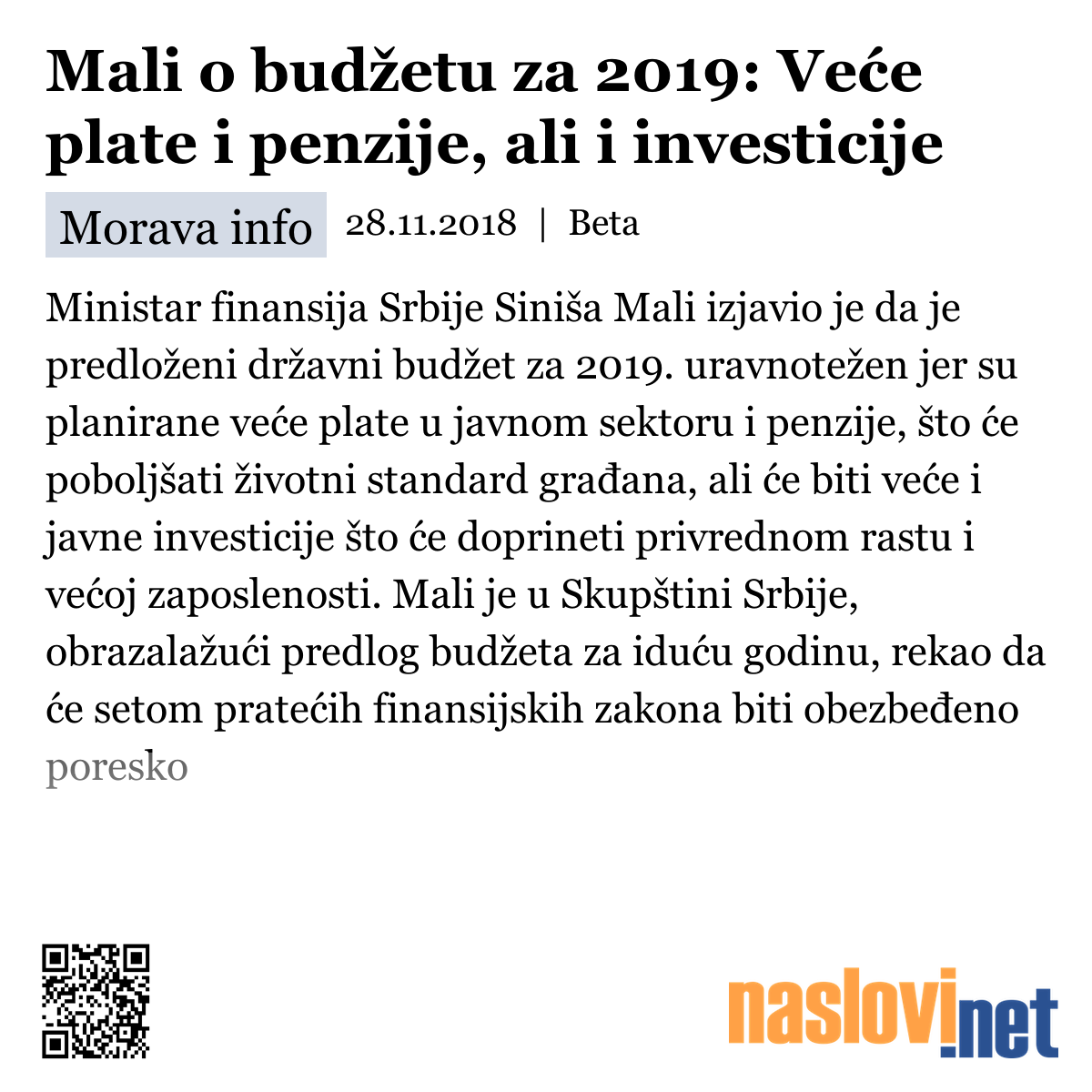 Mali o budžetu za 2019: Veće plate i penzije, ali i investicije

Morava info 28.11.2018 | Beta

Ministar finansija Srbije Siniša Mali izjavio je da je predloženi državni budžet za 2019. uravnotežen jer su planirane veće plate u javnom sektoru i penzije, što će poboljšati životni standard građana, ali će biti veće i javne investicije što će doprineti privrednom rastu i većoj zaposlenosti. Mali je u Skupštini Srbije, obrazalažući predlog budžeta za iduću godinu, rekao da će setom pratećih finansijskih zakona biti obezbeđeno poresko

naslovi.net